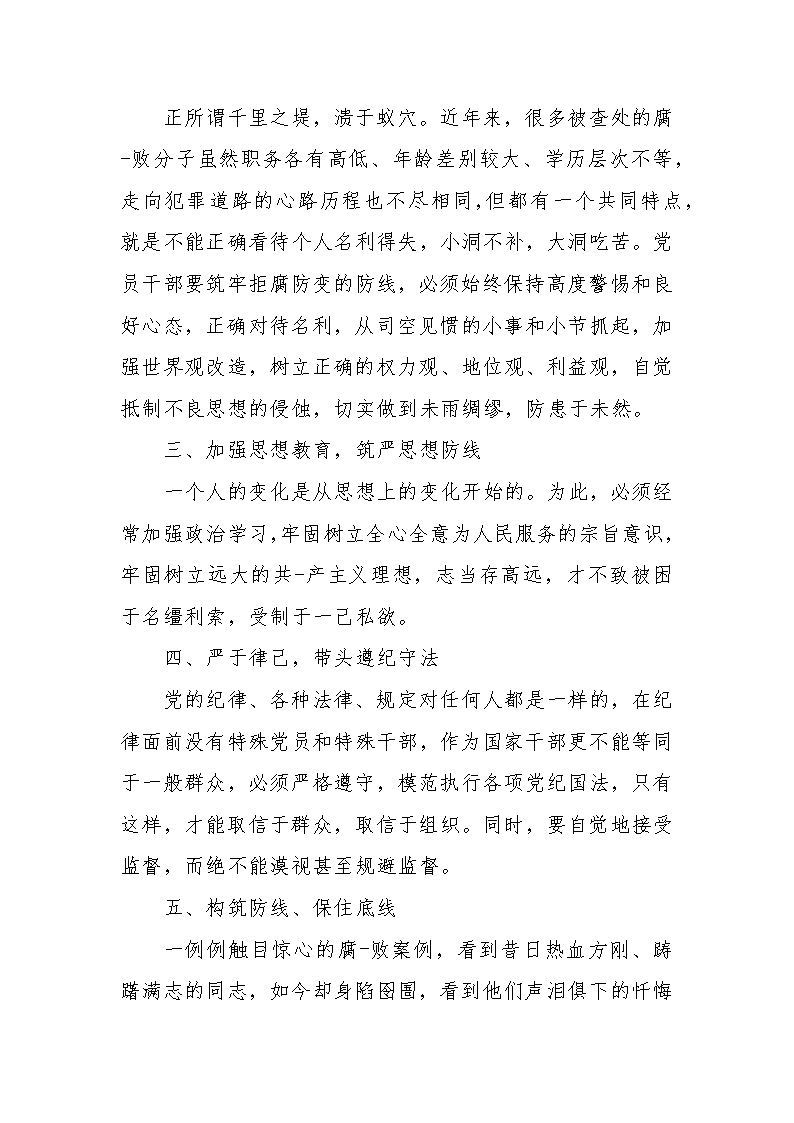 正所谓千里之堤，溃于蚁穴。近年来，很多被查处的腐-败分子虽然职务各有高低、年龄差别较大、学历层次不等，走向犯罪道路的心路历程也不尽相同，但都有一个共同特点，就是不能正确看待个人名利得失，小洞不补，大洞吃苦。党员干部要筑牢拒腐防变的防线，必须始终保持高度警惕和良好心态，正确对待名利，从司空见惯的小事和小节抓起，加强世界观改造，树立正确的权力观、地位观、利益观，自觉抵制不良思想的侵蚀，切实做到未雨绸缪，防患于未然。

三、加强思想教育，筑严思想防线

一个人的变化是从思想上的变化开始的。为此，必须经常加强政治学习，牢固树立全心全意为人民服务的宗旨意识，牢固树立远大的共-产主义理想，志当存高远，才不致被困于名缰利索，受制于一己私欲。

四、严于律己，带头遵纪守法

党的纪律、各种法律、规定对任何人都是一样的，在纪律面前没有特殊党员和特殊干部，作为国家干部更不能等同于一般群众，必须严格遵守，模范执行各项党纪国法，只有这样，才能取信于群众，取信于组织。同时，要自觉地接受监督，而绝不能漠视甚至规避监督。

五、构筑防线、保住底线

一例例触目惊心的腐-败案例，看到昔日热血方刚、踌躇满志的同志，如今却身陷囹圄，看到他们声泪俱下的忏悔